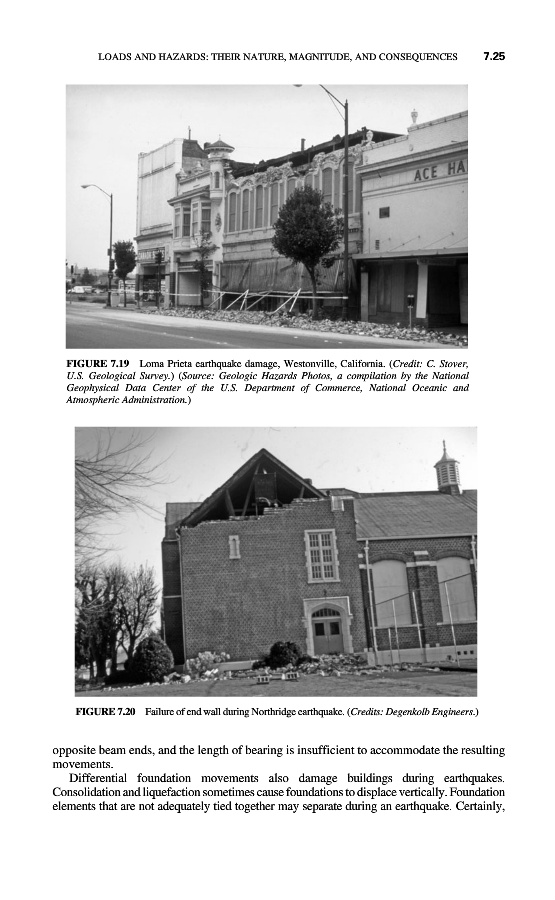 LOADS AND HAZARDS: THEIR NATURE, MAGNITUDE, AND CONSEQUENCES 7.25

ACE HA

FIGURE 7.19 Loma Prieta earthquake damage, Westonville, California. (Credit: C. Stover, U.S. Geological Survey.) (Source: Geologic Hazards Photos, a compilation by the National Geophysical Data Center of the U.S. Department of Commerce, National Oceanic and Atmospheric Administration.)

FIGURE 7.20 Failure of end wall during Northridge earthquake. (Credits: Degenkolb Engineers.)

opposite beam ends, and the length of bearing is insufficient to accommodate the resulting movements.

Differential foundation movements also damage buildings during earthquakes. Consolidation and liquefaction sometimes cause foundations to displace vertically. Foundation elements that are not adequately tied together may separate during an earthquake. Certainly,